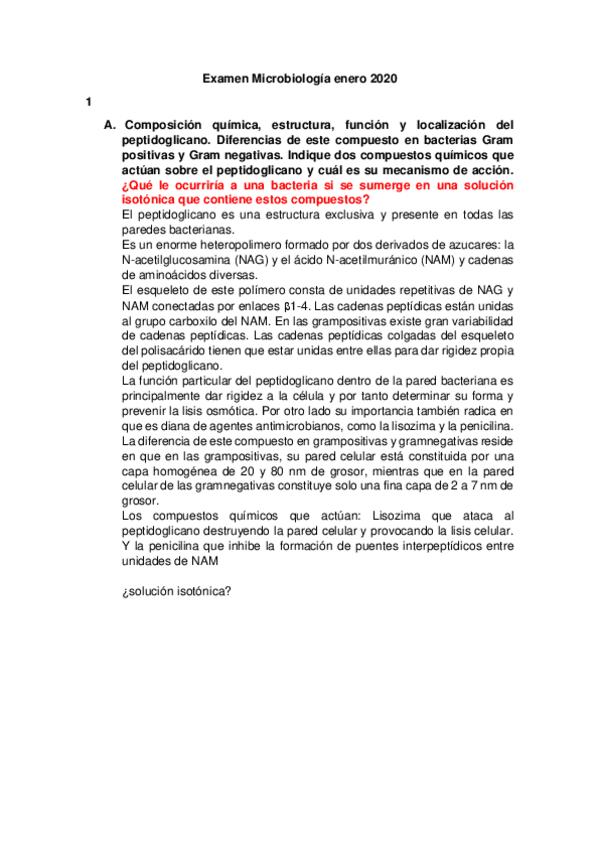 Examen Microbiología enero 2020

1

A. Composición química, estructura, función y localización del peptidoglicano. Diferencias de este compuesto en bacterias Gram positivas y Gram negativas. Indique dos compuestos químicos que actúan sobre el peptidoglicano y cuál es su mecanismo de acción. ¿Qué le ocurriría a una bacteria si se sumerge en una solución isotónica que contiene estos compuestos?

El peptidoglicano es una estructura exclusiva y presente en todas las paredes bacterianas.
Es un enorme heteropolimero formado por dos derivados de azucares: la N-acetilglucosamina (NAG) y el ácido N-acetilmuránico (NAM) y cadenas de aminoácidos diversas.
El esqueleto de este polímero consta de unidades repetitivas de NAG y NAM conectadas por enlaces β1-4. Las cadenas peptídicas están unidas al grupo carboxilo del NAM. En las grampositivas existe gran variabilidad de cadenas peptídicas. Las cadenas peptídicas colgadas del esqueleto del polisacárido tienen que estar unidas entre ellas para dar rigidez propia del peptidoglicano.
La función particular del peptidoglicano dentro de la pared bacteriana es principalmente dar rigidez a la célula y por tanto determinar su forma y prevenir la lisis osmótica. Por otro lado su importancia también radica en que es diana de agentes antimicrobianos, como la lisozima y la penicilina.
La diferencia de este compuesto en grampositivas y gramnegativas reside en que en las grampositivas, su pared celular está constituida por una capa homogénea de 20 y 80 nm de grosor, mientras que en la pared celular de las gramnegativas constituye solo una fina capa de 2 a 7 nm de grosor.
Los compuestos químicos que actúan: Lisozima que ataca al peptidoglicano destruyendo la pared celular y provocando la lisis celular. Y la penicilina que inhibe la formación de puentes interpeptídicos entre unidades de NAM

¿solución isotónica?